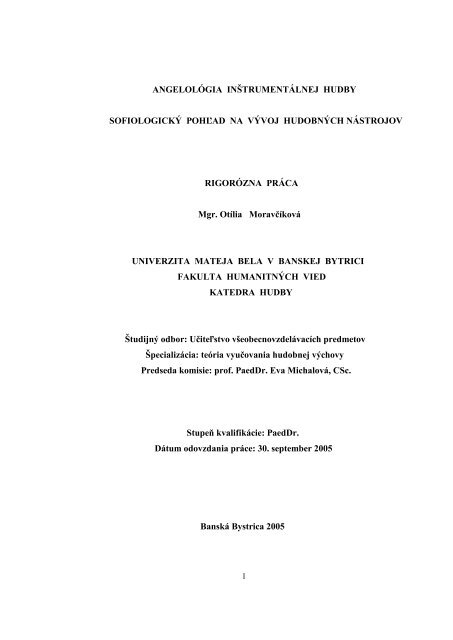 ANGELOLÓGIA INŠTRUMENTÁLNEJ HUDBY

SOFIOLOGICKÝ POHĽAD NA VÝVOJ HUDOBNÝCH NÁSTROJOV

RIGORÓZNA PRÁCA

Mgr. Otília Moravčíková

UNIVERZITA MATEJA BELA V BANSKEJ BYTRICI
FAKULTA HUMANITNÝCH VIED
KATEDRA HUDBY

Študijný odbor: Učiteľstvo všeobecnovzdelávacích predmetov
Špecializácia: teória vyučovania hudobnej výchovy
Predseda komisie: prof. PaedDr. Eva Michalová, CSc.

Stupeň kvalifikácie: PaedDr.
Dátum odovzdania práce: 30. september 2005

Banská Bystrica 2005

1